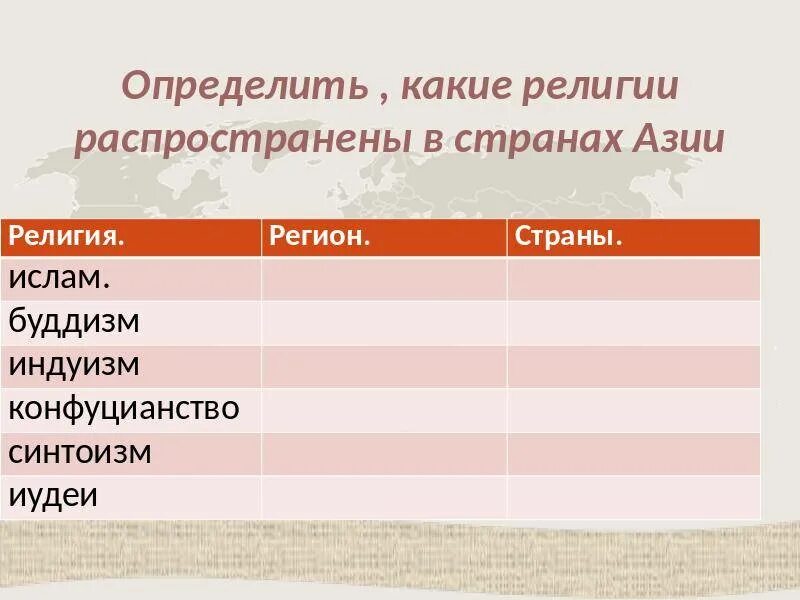 Определить , какие религии распространены в странах Азии

| Религия. | Регион. | Страны. |
|---|---|---|
| ислам. | | |
| буддизм | | |
| индуизм | | |
| конфуцианство | | |
| синтоизм | | |
| иудеи | | |